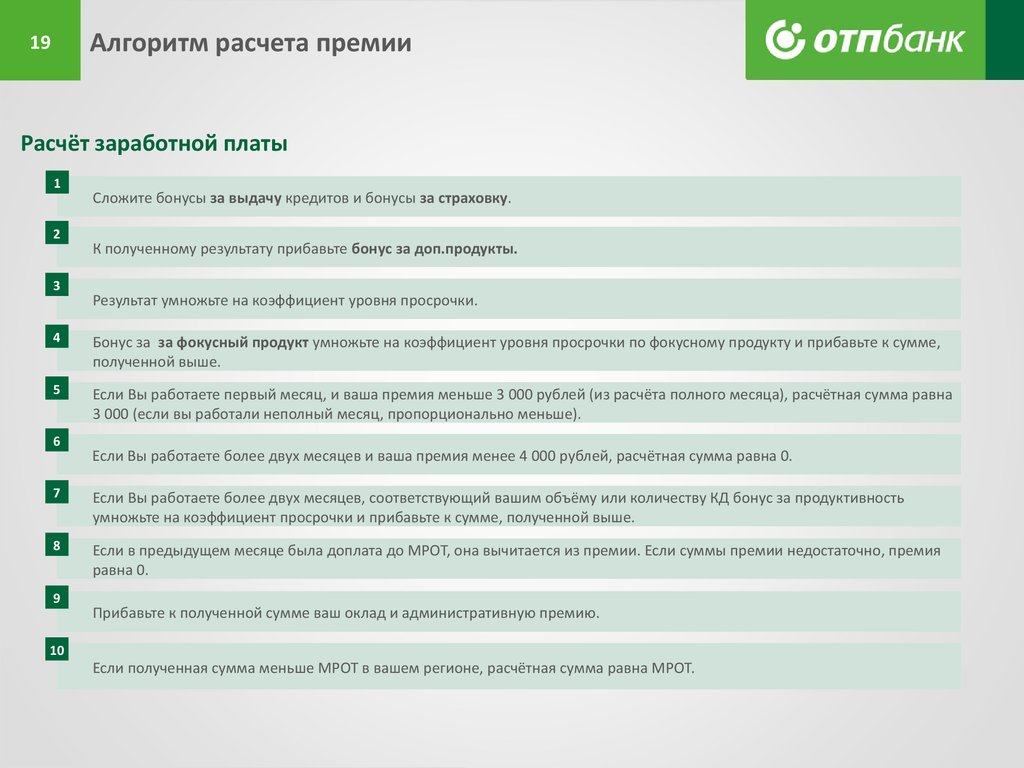 19

Алгоритм расчета премии

ОТПбанк

Расчёт заработной платы

1
Сложите бонусы за выдачу кредитов и бонусы за страховку.

2
К полученному результату прибавьте бонус за доп.продукты.

3
Результат умножьте на коэффициент уровня просрочки.

4
Бонус за за фокусный продукт умножьте на коэффициент уровня просрочки по фокусному продукту и прибавьте к сумме, полученной выше.

5
Если Вы работаете первый месяц, и ваша премия меньше 3 000 рублей (из расчёта полного месяца), расчётная сумма равна 3 000 (если вы работали неполный месяц, пропорционально меньше).

6
Если Вы работаете более двух месяцев и ваша премия менее 4 000 рублей, расчётная сумма равна 0.

7
Если Вы работаете более двух месяцев, соответствующий вашим объёму или количеству КД бонус за продуктивность умножьте на коэффициент просрочки и прибавьте к сумме, полученной выше.

8
Если в предыдущем месяце была доплата до МРОТ, она вычитается из премии. Если суммы премии недостаточно, премия равна 0.

9
Прибавьте к полученной сумме ваш оклад и административную премию.

10
Если полученная сумма меньше МРОТ в вашем регионе, расчётная сумма равна МРОТ.